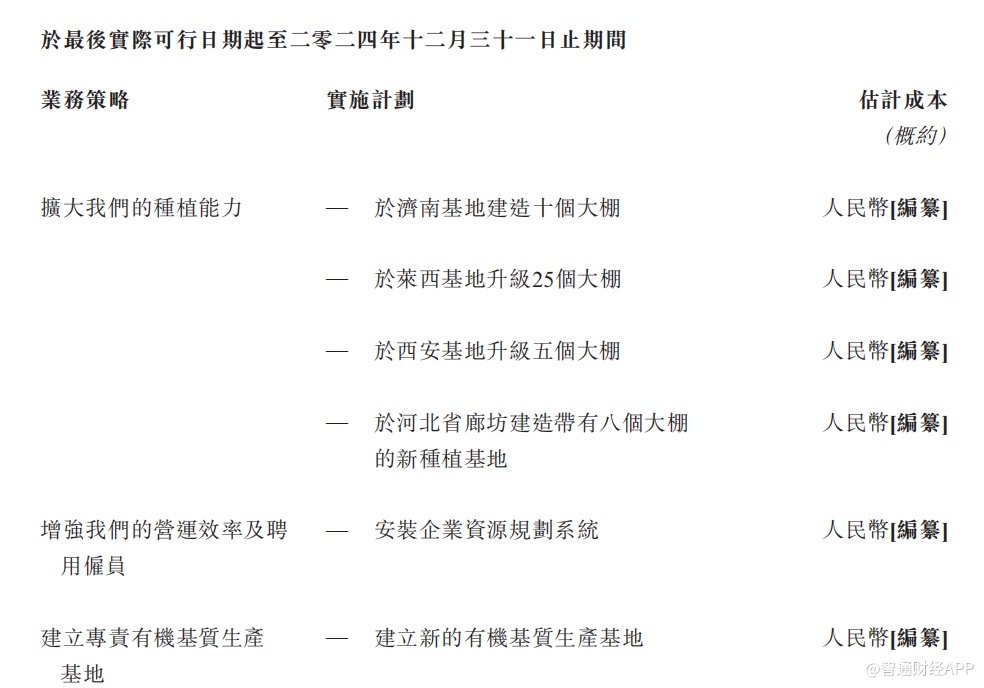 於最後實際可行日期起至二零二四年十二月三十一日止期間

| 業務策略 | 實施計劃 | 估計成本 (概約) |
|---|---|---|
| 擴大我們的種植能力 | — 於濟南基地建造十個大棚 | 人民幣[編纂] |
| | — 於萊西基地升級25個大棚 | 人民幣[編纂] |
| | — 於西安基地升級五個大棚 | 人民幣[編纂] |
| | — 於河北省廊坊建造帶有八個大棚的新種植基地 | 人民幣[編纂] |
| 增強我們的營運效率及聘用僱員 | — 安裝企業資源規劃系統 | 人民幣[編纂] |
| 建立專責有機基質生產基地 | — 建立新的有機基質生產基地 | 人民幣[編纂] |

@智通财经APP